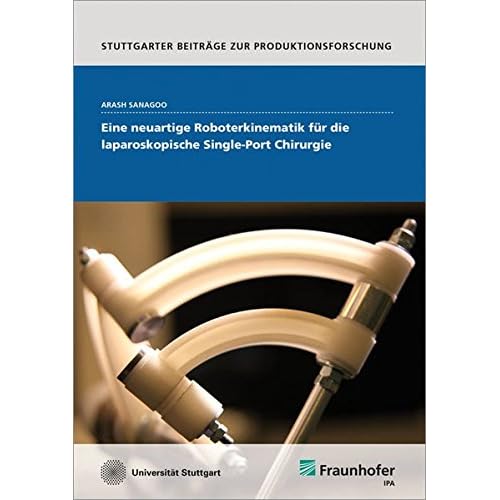 STUTTGARTER BEITRÄGE ZUR PRODUKTIONSFORSCHUNG

ARASH SANAGOO

Eine neuartige Roboterkinematik für die laparoskopische Single-Port Chirurgie

Universität Stuttgart

Fraunhofer
IPA